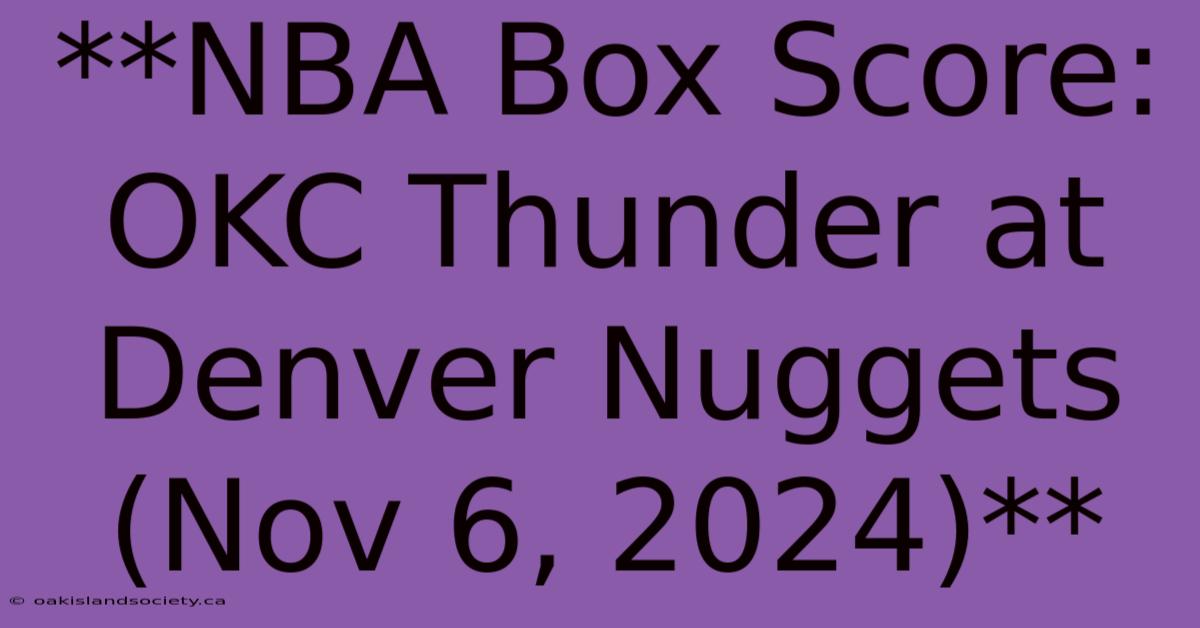 **NBA Box Score: OKC Thunder at Denver Nuggets (Nov 6, 2024)**

© oakislandsociety.ca